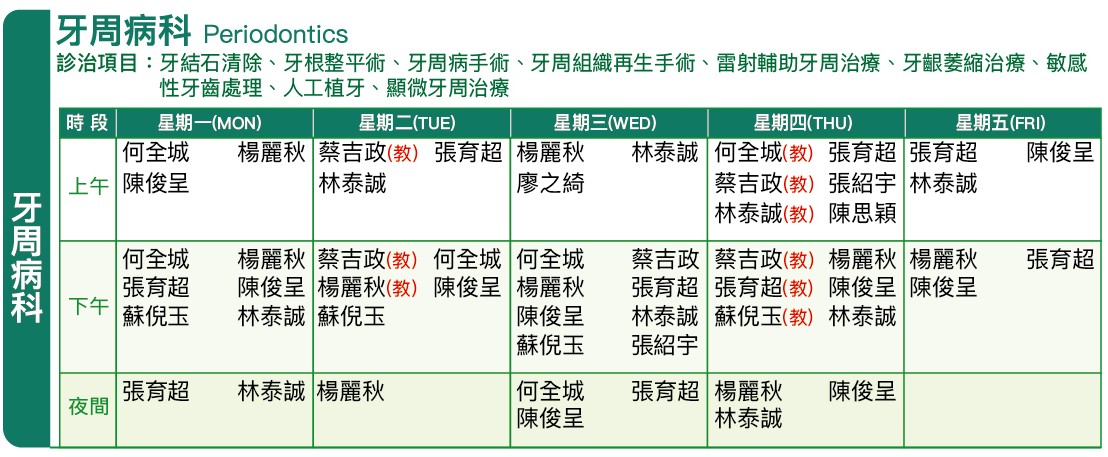 牙周病科

牙周病科 Periodontics

診治項目：牙結石清除、牙根整平術、牙周病手術、牙周組織再生手術、雷射輔助牙周治療、牙齦萎縮治療、敏感性牙齒處理、人工植牙、顯微牙周治療

| 時段 | 星期一(MON) | 星期二(TUE) | 星期三(WED) | 星期四(THU) | 星期五(FRI) |
|---|---|---|---|---|---|
| 上午 | 何全城 楊麗秋 陳俊呈 | 蔡吉政(教) 張育超 林泰誠 | 楊麗秋 林泰誠 廖之綺 | 何全城(教) 張育超 蔡吉政(教) 張紹宇 林泰誠(教) 陳思穎 | 張育超 陳俊呈 林泰誠 |
| 下午 | 何全城 楊麗秋 張育超 陳俊呈 蘇倪玉 林泰誠 | 蔡吉政(教) 何全城 楊麗秋(教) 陳俊呈 蘇倪玉 | 何全城 蔡吉政 楊麗秋 張育超 陳俊呈 林泰誠 蘇倪玉 張紹宇 | 蔡吉政(教) 楊麗秋 張育超(教) 陳俊呈 蘇倪玉(教) 林泰誠 | 楊麗秋 張育超 陳俊呈 |
| 夜間 | 張育超 林泰誠 | 楊麗秋 | 何全城 張育超 陳俊呈 | 楊麗秋 陳俊呈 林泰誠 | |